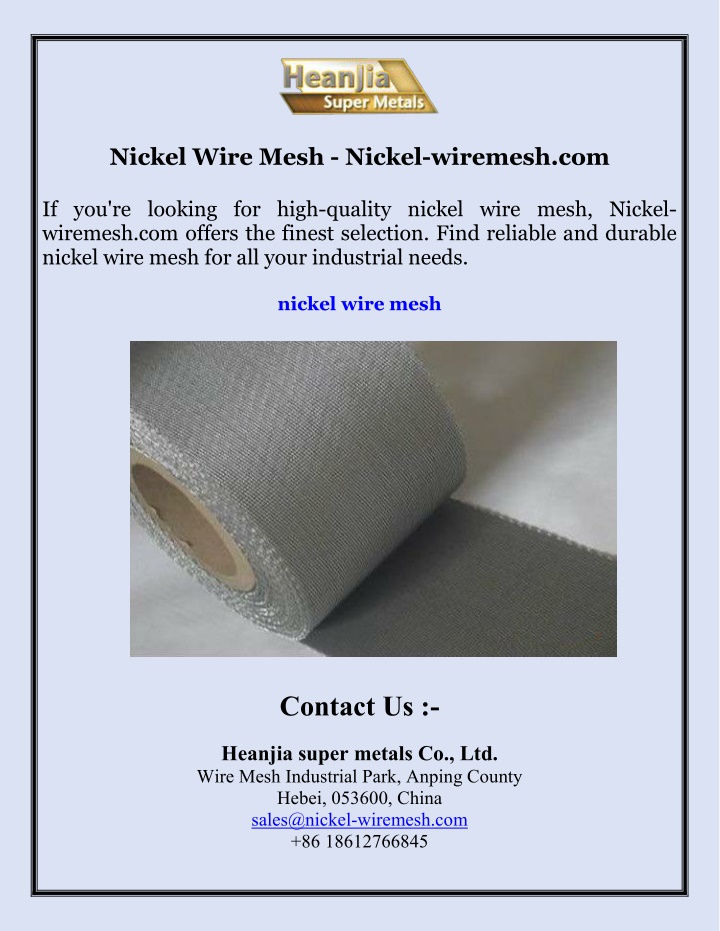 Heanjia
Super Metals

Nickel Wire Mesh - Nickel-wiremesh.com

If you're looking for high-quality nickel wire mesh, Nickel-wiremesh.com offers the finest selection. Find reliable and durable nickel wire mesh for all your industrial needs.

nickel wire mesh

Contact Us :-

Heanjia super metals Co., Ltd.
Wire Mesh Industrial Park, Anping County
Hebei, 053600, China
sales@nickel-wiremesh.com
+86 18612766845